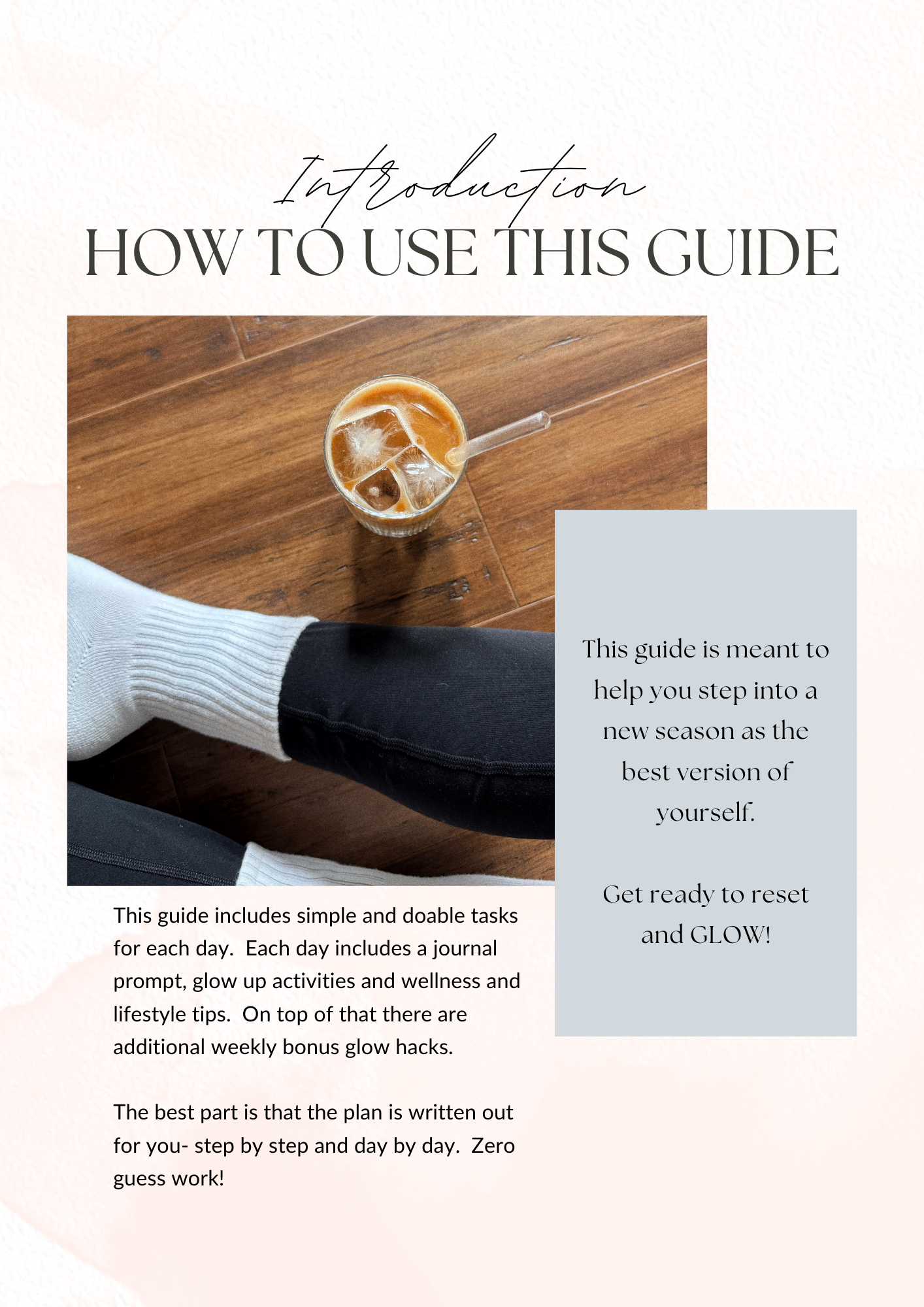 Introduction
HOW TO USE THIS GUIDE

This guide is meant to help you step into a new season as the best version of yourself.

Get ready to reset and GLOW!

This guide includes simple and doable tasks for each day. Each day includes a journal prompt, glow up activities and wellness and lifestyle tips. On top of that there are additional weekly bonus glow hacks.

The best part is that the plan is written out for you- step by step and day by day. Zero guess work!